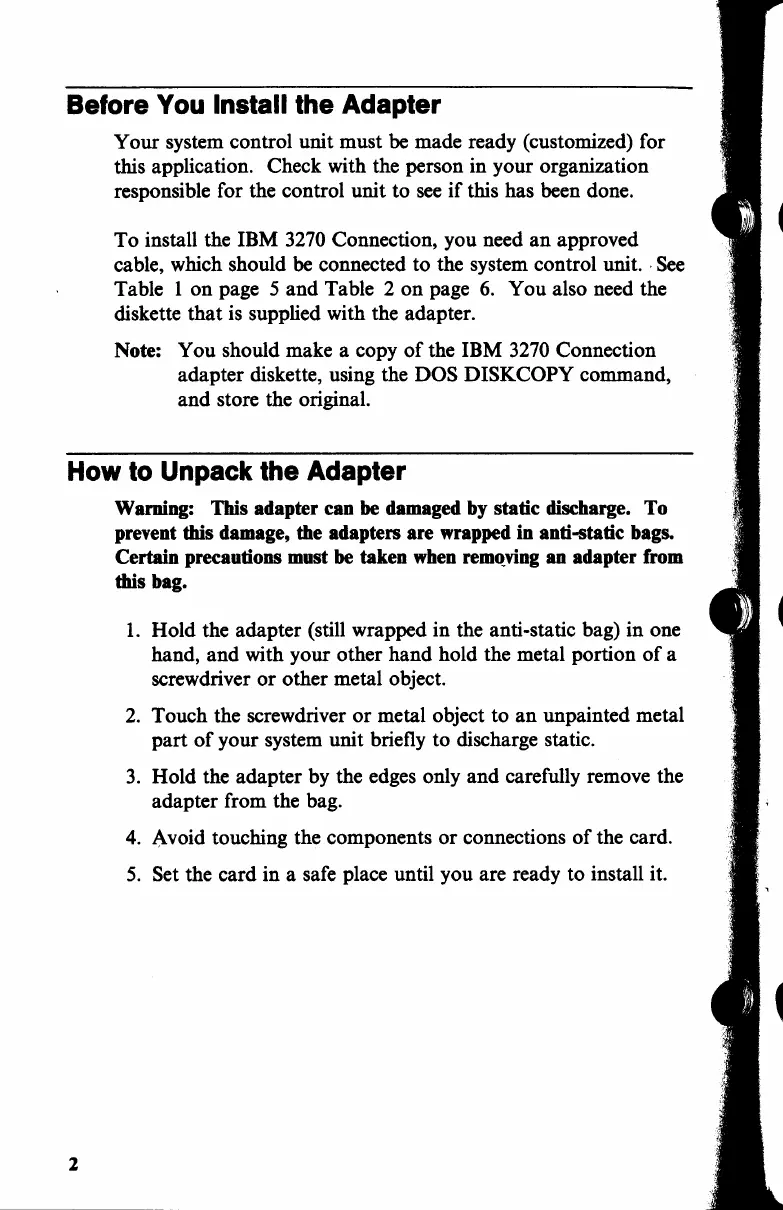 Before You Install the Adapter

Your system control unit must be made ready (customized) for this application. Check with the person in your organization responsible for the control unit to see if this has been done.

To install the IBM 3270 Connection, you need an approved cable, which should be connected to the system control unit. See Table 1 on page 5 and Table 2 on page 6. You also need the diskette that is supplied with the adapter.

Note: You should make a copy of the IBM 3270 Connection adapter diskette, using the DOS DISKCOPY command, and store the original.

How to Unpack the Adapter

Warning: This adapter can be damaged by static discharge. To prevent this damage, the adapters are wrapped in anti-static bags. Certain precautions must be taken when removing an adapter from this bag.

1. Hold the adapter (still wrapped in the anti-static bag) in one hand, and with your other hand hold the metal portion of a screwdriver or other metal object.

2. Touch the screwdriver or metal object to an unpainted metal part of your system unit briefly to discharge static.

3. Hold the adapter by the edges only and carefully remove the adapter from the bag.

4. Avoid touching the components or connections of the card.

5. Set the card in a safe place until you are ready to install it.

2